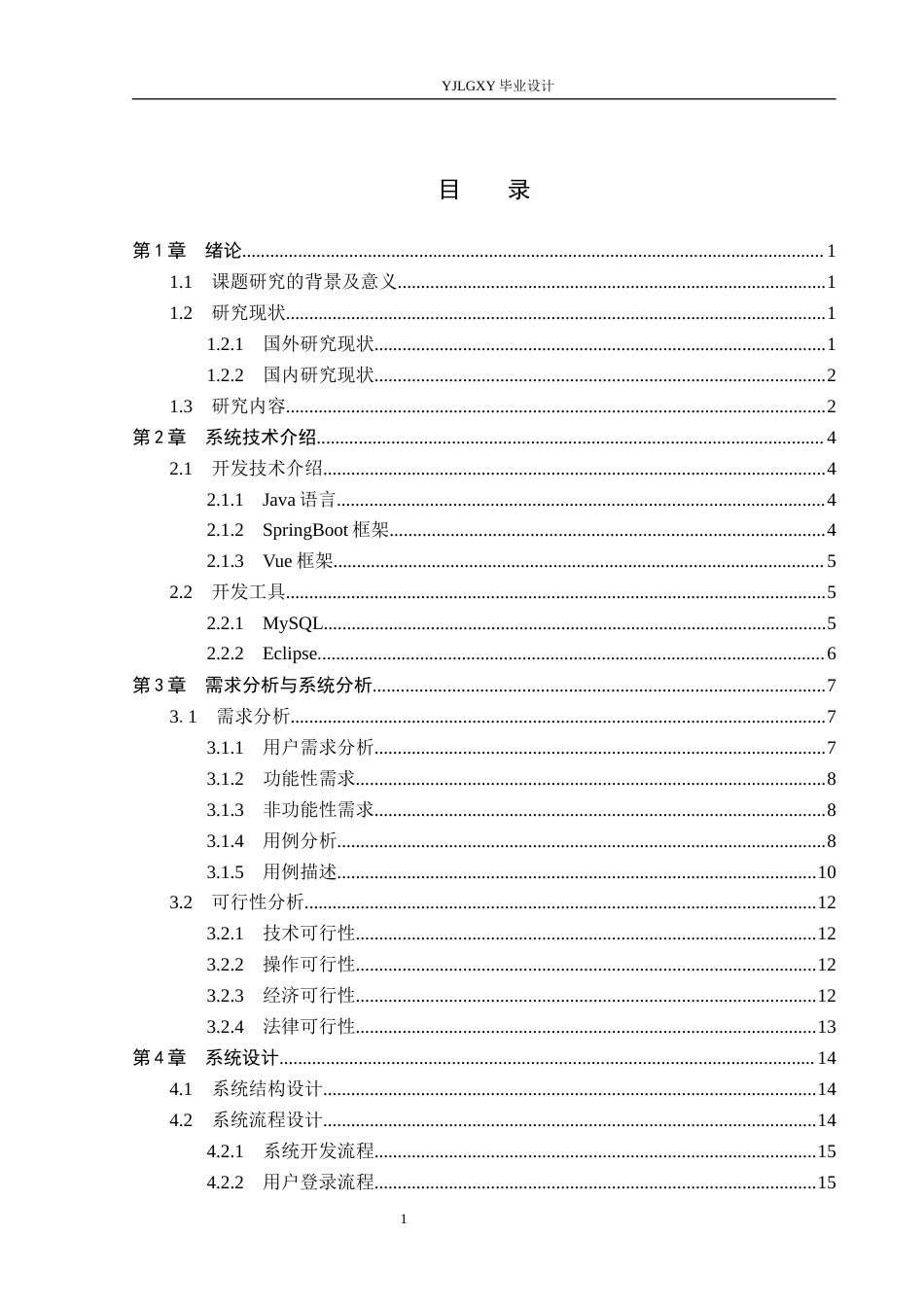 YJLGXY毕业设计

目 录

第1章 绪论 1
1.1 课题研究的背景及意义 1
1.2 研究现状 1
1.2.1 国外研究现状 1
1.2.2 国内研究现状 2
1.3 研究内容 2
第2章 系统技术介绍 4
2.1 开发技术介绍 4
2.1.1 Java语言 4
2.1.2 SpringBoot框架 4
2.1.3 Vue框架 5
2.2 开发工具 5
2.2.1 MySQL 5
2.2.2 Eclipse 6
第3章 需求分析与系统分析 7
3. 1 需求分析 7
3.1.1 用户需求分析 7
3.1.2 功能性需求 8
3.1.3 非功能性需求 8
3.1.4 用例分析 8
3.1.5 用例描述 10
3.2 可行性分析 12
3.2.1 技术可行性 12
3.2.2 操作可行性 12
3.2.3 经济可行性 12
3.2.4 法律可行性 13
第4章 系统设计 14
4.1 系统结构设计 14
4.2 系统流程设计 14
4.2.1 系统开发流程 15
4.2.2 用户登录流程 15

1